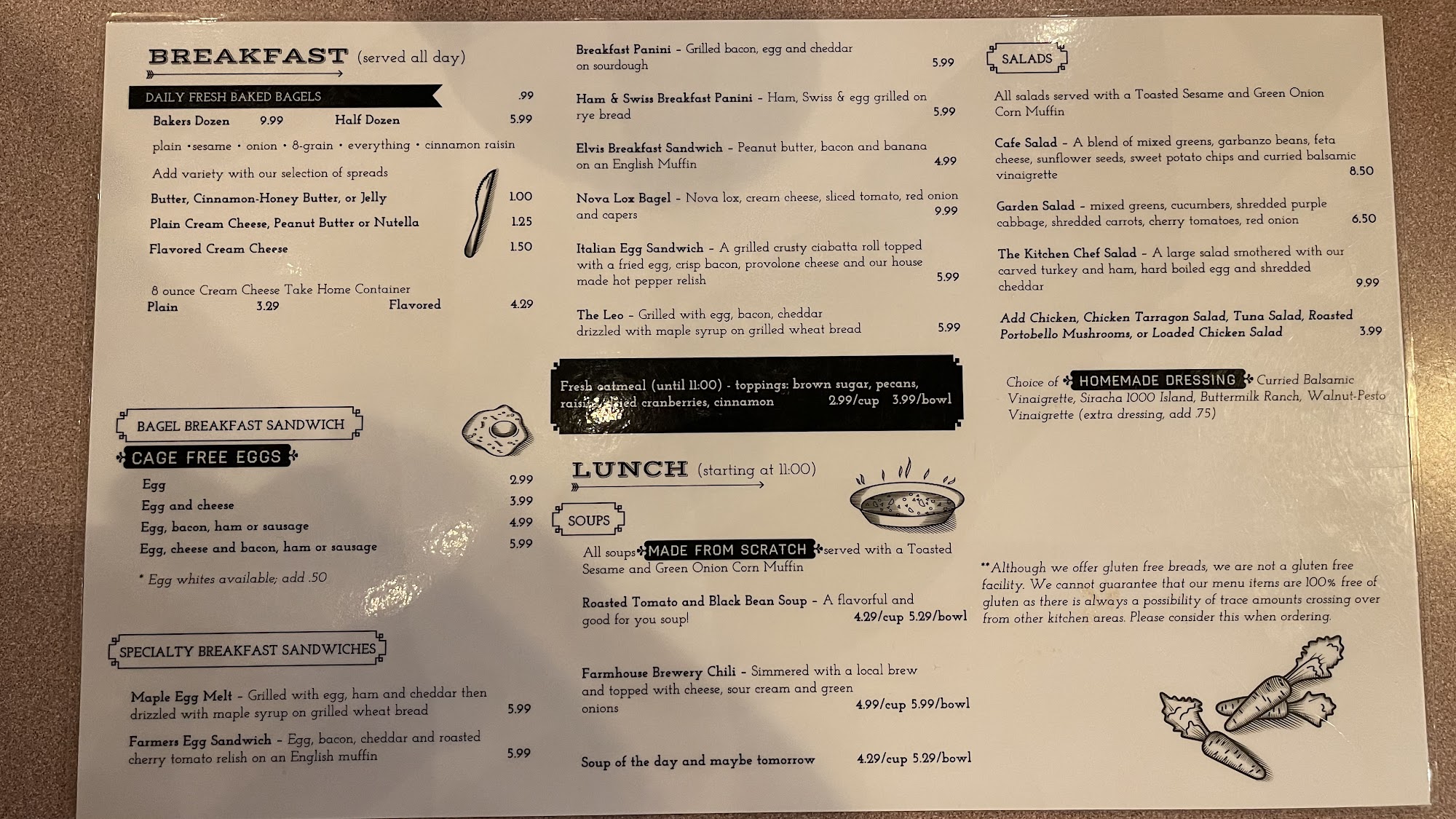 BREAKFAST (served all day)

DAILY FRESH BAKED BAGELS .99

Bakers Dozen 9.99 Half Dozen 5.99

plain •sesame • onion • 8-grain • everything • cinnamon raisin

Add variety with our selection of spreads

Butter, Cinnamon-Honey Butter, or Jelly 1.00

Plain Cream Cheese, Peanut Butter or Nutella 1.25

Flavored Cream Cheese 1.50

8 ounce Cream Cheese Take Home Container
Plain 3.29 Flavored 4.29

BAGEL BREAKFAST SANDWICH

CAGE FREE EGGS

Egg 2.99
Egg and cheese 3.99
Egg, bacon, ham or sausage 4.99
Egg, cheese and bacon, ham or sausage 5.99

* Egg whites available; add .50

SPECIALTY BREAKFAST SANDWICHES

Maple Egg Melt – Grilled with egg, ham and cheddar then drizzled with maple syrup on grilled wheat bread 5.99

Farmers Egg Sandwich – Egg, bacon, cheddar and roasted cherry tomato relish on an English muffin 5.99

Breakfast Panini – Grilled bacon, egg and cheddar on sourdough 5.99

Ham & Swiss Breakfast Panini – Ham, Swiss & egg grilled on rye bread 5.99

Elvis Breakfast Sandwich – Peanut butter, bacon and banana on an English Muffin 4.99

Nova Lox Bagel – Nova lox, cream cheese, sliced tomato, red onion and capers 9.99

Italian Egg Sandwich – A grilled crusty ciabatta roll topped with a fried egg, crisp bacon, provolone cheese and our house made hot pepper relish 5.99

The Leo – Grilled with egg, bacon, cheddar drizzled with maple syrup on grilled wheat bread 5.99

Fresh oatmeal (until 11:00) - toppings: brown sugar, pecans, raisins, dried cranberries, cinnamon 2.99/cup 3.99/bowl

LUNCH (starting at 11:00)

SOUPS

All soups MADE FROM SCRATCH served with a Toasted Sesame and Green Onion Corn Muffin

Roasted Tomato and Black Bean Soup – A flavorful and good for you soup! 4.29/cup 5.29/bowl

Farmhouse Brewery Chili – Simmered with a local brew and topped with cheese, sour cream and green onions 4.99/cup 5.99/bowl

Soup of the day and maybe tomorrow 4.29/cup 5.29/bowl

SALADS

All salads served with a Toasted Sesame and Green Onion Corn Muffin

Cafe Salad – A blend of mixed greens, garbanzo beans, feta cheese, sunflower seeds, sweet potato chips and curried balsamic vinaigrette 8.50

Garden Salad – mixed greens, cucumbers, shredded purple cabbage, shredded carrots, cherry tomatoes, red onion 6.50

The Kitchen Chef Salad – A large salad smothered with our carved turkey and ham, hard boiled egg and shredded cheddar 9.99

Add Chicken, Chicken Tarragon Salad, Tuna Salad, Roasted Portobello Mushrooms, or Loaded Chicken Salad 3.99

Choice of HOMEMADE DRESSING Curried Balsamic Vinaigrette, Siracha 1000 Island, Buttermilk Ranch, Walnut-Pesto Vinaigrette (extra dressing, add .75)

**Although we offer gluten free breads, we are not a gluten free facility. We cannot guarantee that our menu items are 100% free of gluten as there is always a possibility of trace amounts crossing over from other kitchen areas. Please consider this when ordering.